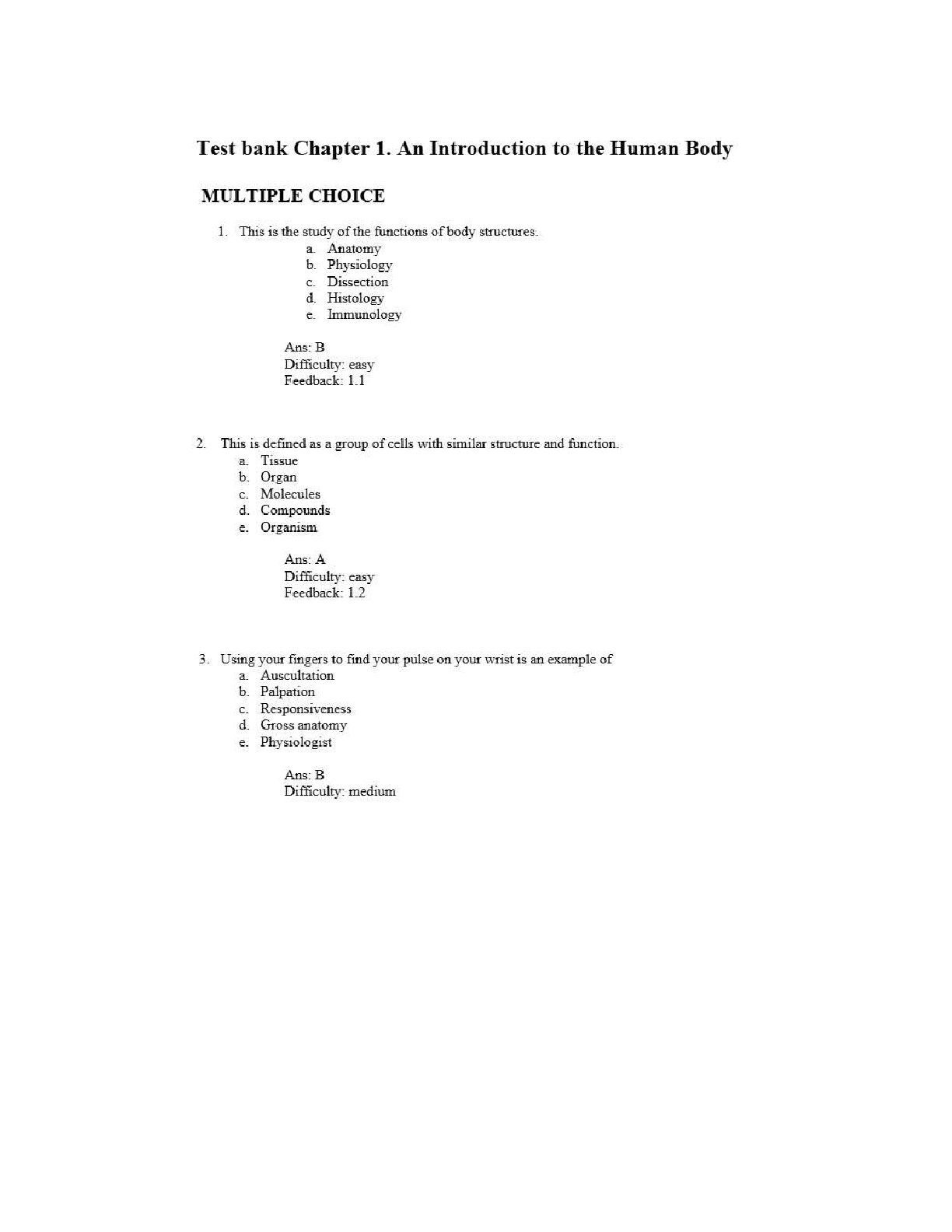 Test bank Chapter 1. An Introduction to the Human Body

MULTIPLE CHOICE

1. This is the study of the functions of body structures.
a. Anatomy
b. Physiology
c. Dissection
d. Histology
e. Immunology

Ans: B
Difficulty: easy
Feedback: 1.1

2. This is defined as a group of cells with similar structure and function.
a. Tissue
b. Organ
c. Molecules
d. Compounds
e. Organism

Ans: A
Difficulty: easy
Feedback: 1.2

3. Using your fingers to find your pulse on your wrist is an example of
a. Auscultation
b. Palpation
c. Responsiveness
d. Gross anatomy
e. Physiologist

Ans: B
Difficulty: medium